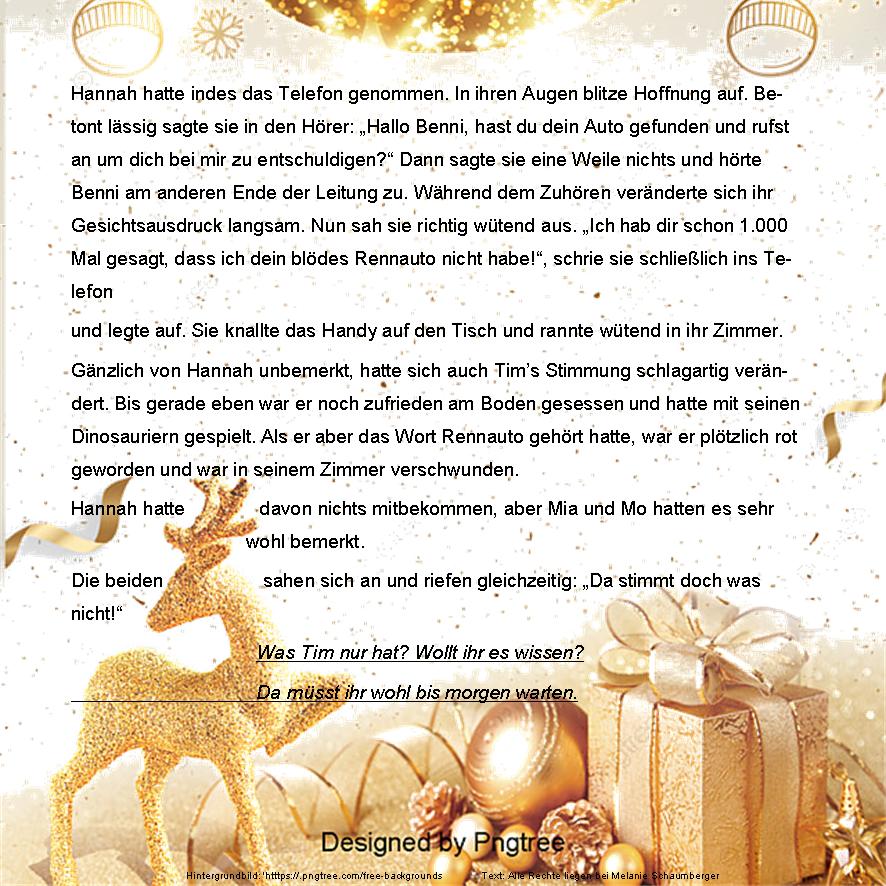 Hannah hatte indes das Telefon genommen. In ihren Augen blitze Hoffnung auf. Betont lässig sagte sie in den Hörer: „Hallo Benni, hast du dein Auto gefunden und rufst an um dich bei mir zu entschuldigen?“ Dann sagte sie eine Weile nichts und hörte Benni am anderen Ende der Leitung zu. Während dem Zuhören veränderte sich ihr Gesichtsausdruck langsam. Nun sah sie richtig wütend aus. „Ich hab dir schon 1.000 Mal gesagt, dass ich dein blödes Rennauto nicht habe!“, schrie sie schließlich ins Telefon

und legte auf. Sie knallte das Handy auf den Tisch und rannte wütend in ihr Zimmer.

Gänzlich von Hannah unbemerkt, hatte sich auch Tim’s Stimmung schlagartig verändert. Bis gerade eben war er noch zufrieden am Boden gesessen und hatte mit seinen Dinosauriern gespielt. Als er aber das Wort Rennauto gehört hatte, war er plötzlich rot geworden und war in seinem Zimmer verschwunden.

Hannah hatte davon nichts mitbekommen, aber Mia und Mo hatten es sehr wohl bemerkt.

Die beiden sahen sich an und riefen gleichzeitig: „Da stimmt doch was nicht!“

Was Tim nur hat? Wollt ihr es wissen?

Da müsst ihr wohl bis morgen warten.

Designed by Pngtree

Hintergrundbild: 'htttps://.pngtree.com/free-backgrounds Text: Alle Rechte liegen bei Melanie Schaumberger